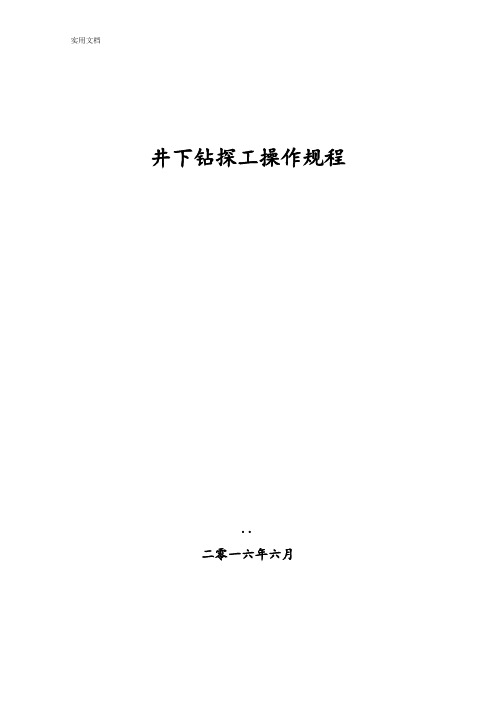 实用文档

井下钻探工操作规程

..

二零一六年六月